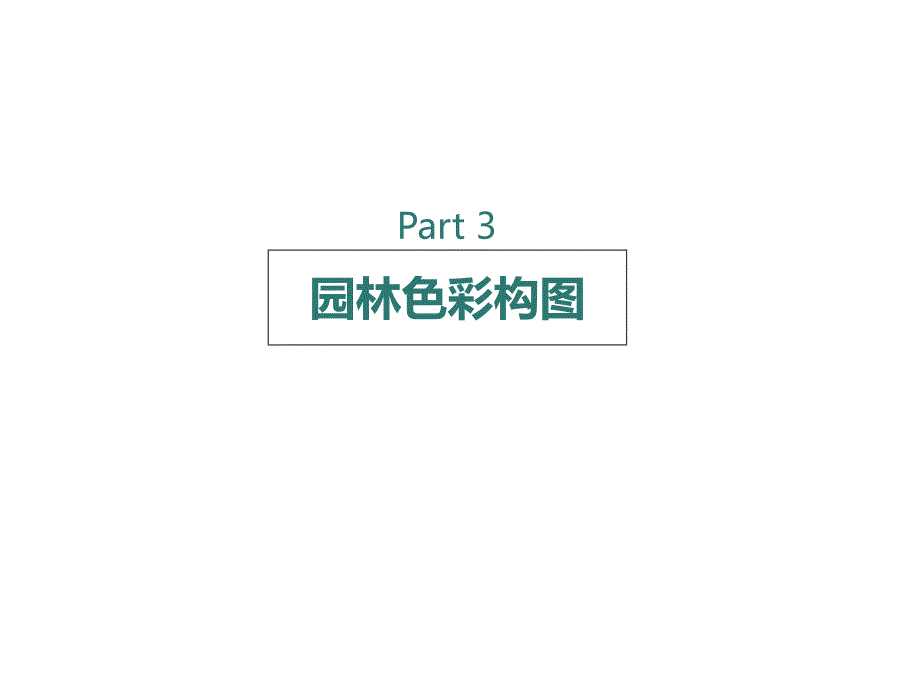 Part 3

园林色彩构图